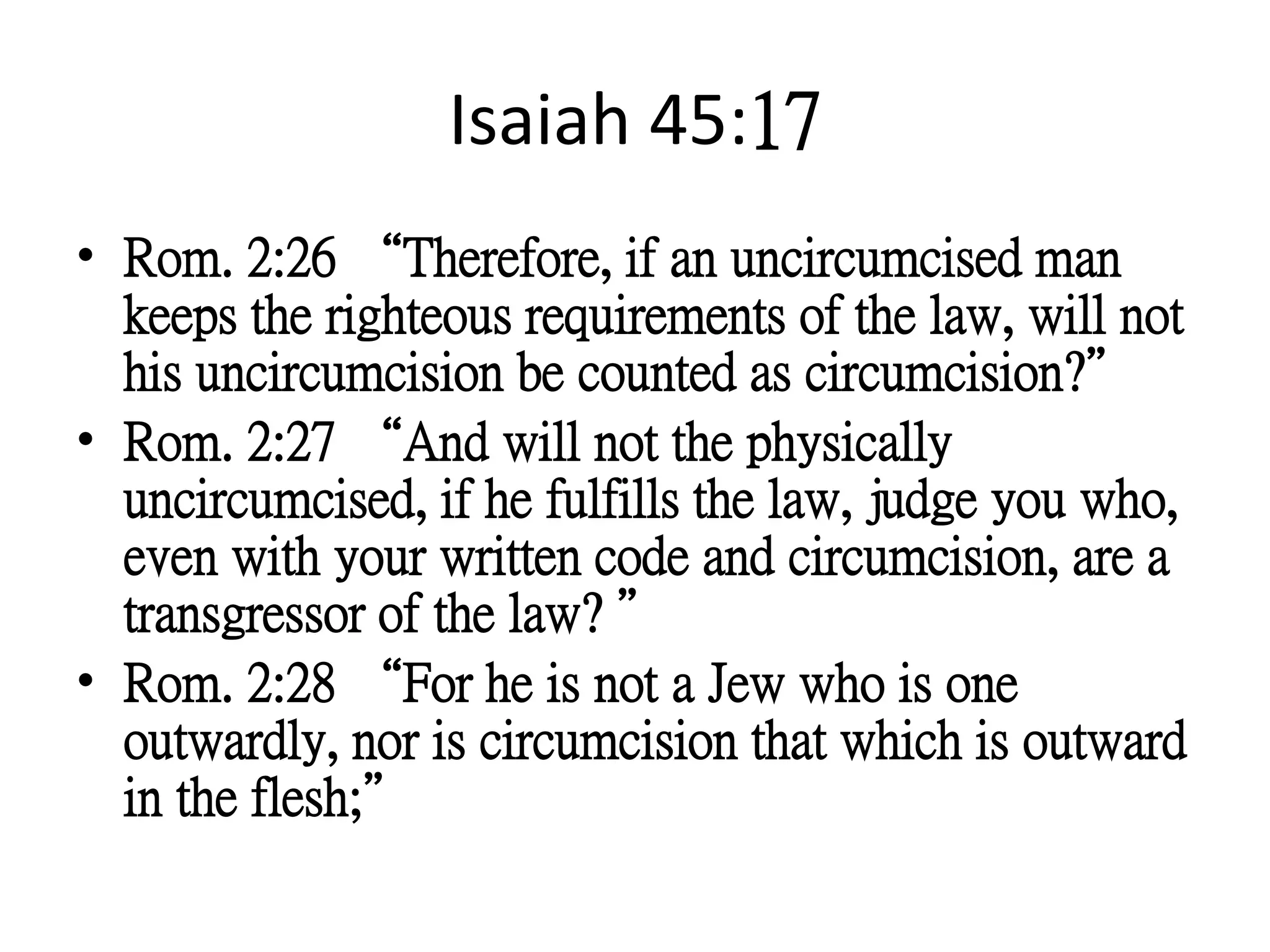 Isaiah 45:17

• Rom. 2:26 “Therefore, if an uncircumcised man keeps the righteous requirements of the law, will not his uncircumcision be counted as circumcision?”
• Rom. 2:27 “And will not the physically uncircumcised, if he fulfills the law, judge you who, even with your written code and circumcision, are a transgressor of the law? ”
• Rom. 2:28 “For he is not a Jew who is one outwardly, nor is circumcision that which is outward in the flesh;”